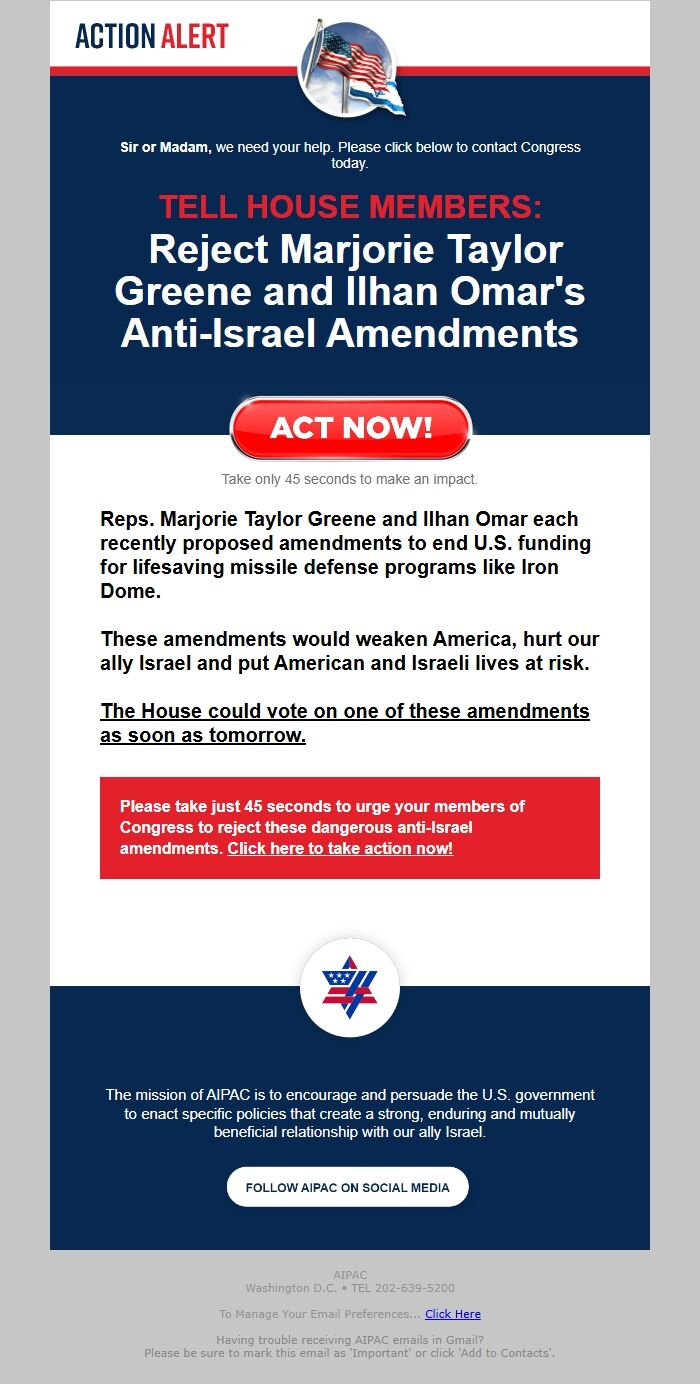 ACTION ALERT

Sir or Madam, we need your help. Please click below to contact Congress today.

TELL HOUSE MEMBERS:
Reject Marjorie Taylor Greene and Ilhan Omar's Anti-Israel Amendments

ACT NOW!

Take only 45 seconds to make an impact.

Reps. Marjorie Taylor Greene and Ilhan Omar each recently proposed amendments to end U.S. funding for lifesaving missile defense programs like Iron Dome.

These amendments would weaken America, hurt our ally Israel and put American and Israeli lives at risk.

The House could vote on one of these amendments as soon as tomorrow.

Please take just 45 seconds to urge your members of Congress to reject these dangerous anti-Israel amendments. Click here to take action now!

The mission of AIPAC is to encourage and persuade the U.S. government to enact specific policies that create a strong, enduring and mutually beneficial relationship with our ally Israel.

FOLLOW AIPAC ON SOCIAL MEDIA

AIPAC
Washington D.C. • TEL 202-639-5200

To Manage Your Email Preferences... Click Here

Having trouble receiving AIPAC emails in Gmail?
Please be sure to mark this email as 'Important' or click 'Add to Contacts'.